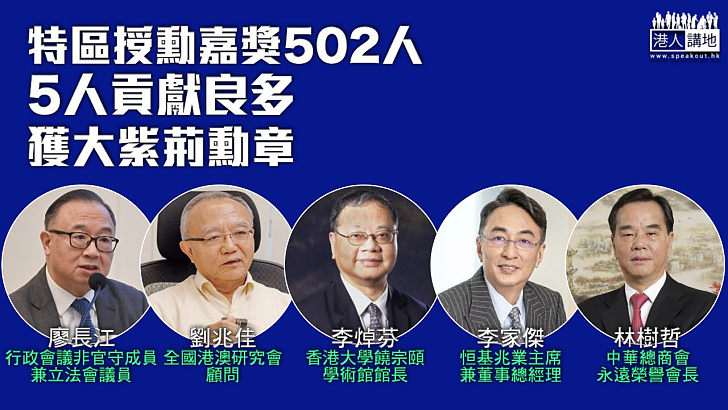 特區授勳嘉獎502人
5人貢獻良多
獲大紫荊勳章

港人講地
www.speakout.hk

廖長江
行政會議非官守成員
兼立法會議員

劉兆佳
全國港澳研究會
顧問

李焯芬
香港大學饒宗頤
學術館館長

李家傑
恒基兆業主席
兼董事總經理

林樹哲
中華總商會
永遠榮譽會長